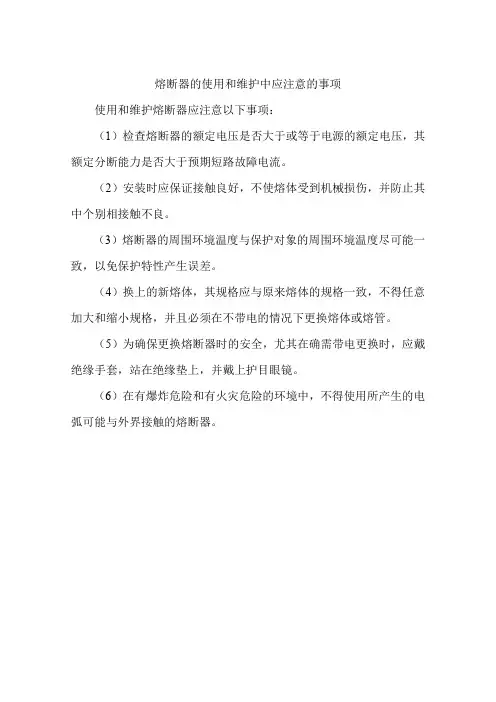 熔断器的使用和维护中应注意的事项

使用和维护熔断器应注意以下事项：

（1）检查熔断器的额定电压是否大于或等于电源的额定电压，其额定分断能力是否大于预期短路故障电流。

（2）安装时应保证接触良好，不使熔体受到机械损伤，并防止其中个别相接触不良。

（3）熔断器的周围环境温度与保护对象的周围环境温度尽可能一致，以免保护特性产生误差。

（4）换上的新熔体，其规格应与原来熔体的规格一致，不得任意加大和缩小规格，并且必须在不带电的情况下更换熔体或熔管。

（5）为确保更换熔断器时的安全，尤其在确需带电更换时，应戴绝缘手套，站在绝缘垫上，并戴上护目眼镜。

（6）在有爆炸危险和有火灾危险的环境中，不得使用所产生的电弧可能与外界接触的熔断器。